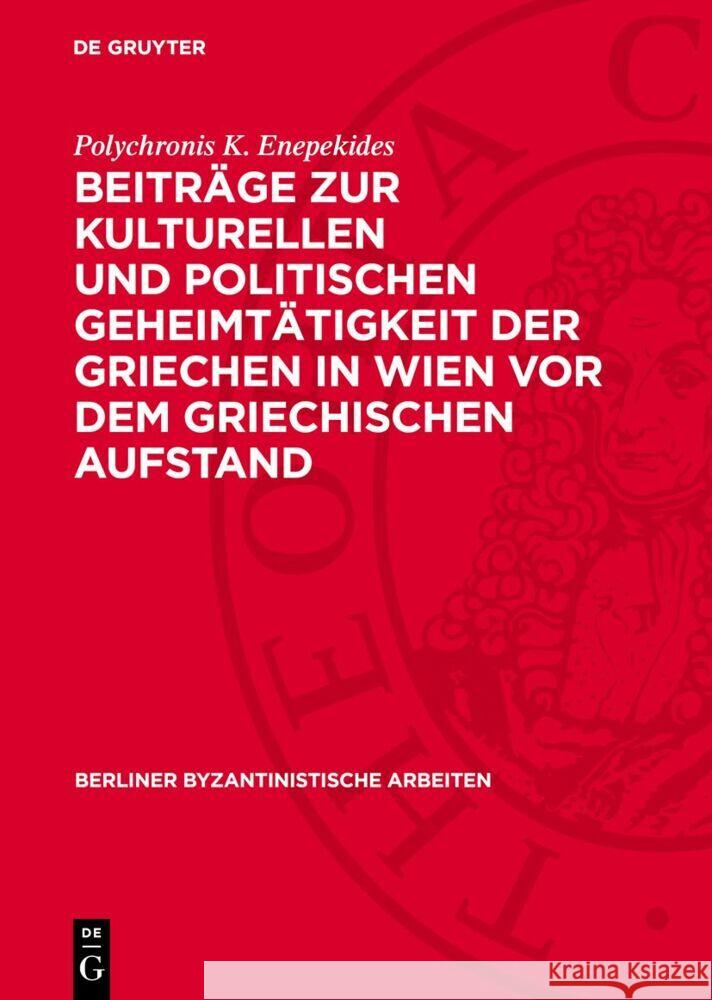 DE GRUYTER

Polychronis K. Enepekides

BEITRÄGE ZUR KULTURELLEN UND POLITISCHEN GEHEIMTÄTIGKEIT DER GRIECHEN IN WIEN VOR DEM GRIECHISCHEN AUFSTAND

BERLINER BYZANTINISTISCHE ARBEITEN

DE G